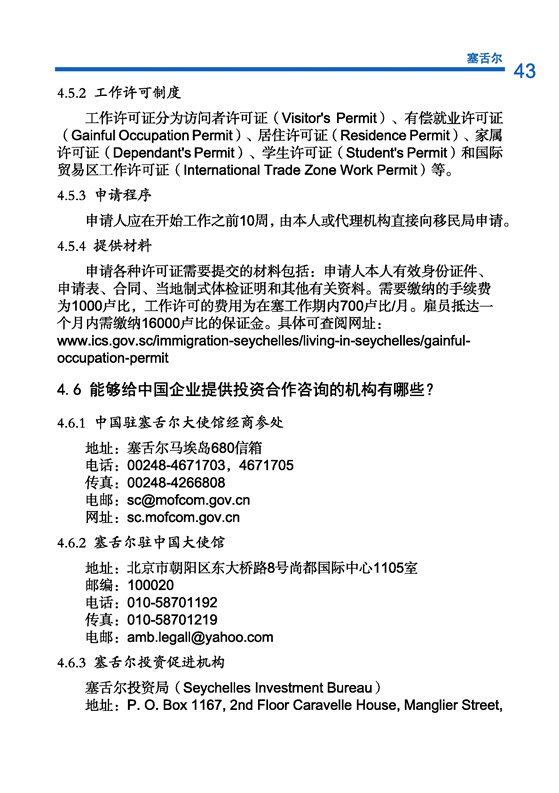 塞舌尔

43

4.5.2 工作许可制度

工作许可证分为访问者许可证（Visitor's Permit）、有偿就业许可证（Gainful Occupation Permit）、居住许可证（Residence Permit）、家属许可证（Dependant's Permit）、学生许可证（Student's Permit）和国际贸易区工作许可证（International Trade Zone Work Permit）等。

4.5.3 申请程序

申请人应在开始工作之前10周，由本人或代理机构直接向移民局申请。

4.5.4 提供材料

申请各种许可证需要提交的材料包括：申请人本人有效身份证件、申请表、合同、当地制式体检证明和其他有关资料。需要缴纳的手续费为1000卢比，工作许可的费用为在塞工作期内700卢比/月。雇员抵达一个月内需缴纳16000卢比的保证金。具体可查阅网址：www.ics.gov.sc/immigration-seychelles/living-in-seychelles/gainful-occupation-permit

4.6 能够给中国企业提供投资合作咨询的机构有哪些？

4.6.1 中国驻塞舌尔大使馆经商参处

地址：塞舌尔马埃岛680信箱
电话：00248-4671703，4671705
传真：00248-4266808
电邮：sc@mofcom.gov.cn
网址：sc.mofcom.gov.cn

4.6.2 塞舌尔驻中国大使馆

地址：北京市朝阳区东大桥路8号尚都国际中心1105室
邮编：100020
电话：010-58701192
传真：010-58701219
电邮：amb.legall@yahoo.com

4.6.3 塞舌尔投资促进机构

塞舌尔投资局（Seychelles Investment Bureau）
地址：P. O. Box 1167, 2nd Floor Caravelle House, Manglier Street,